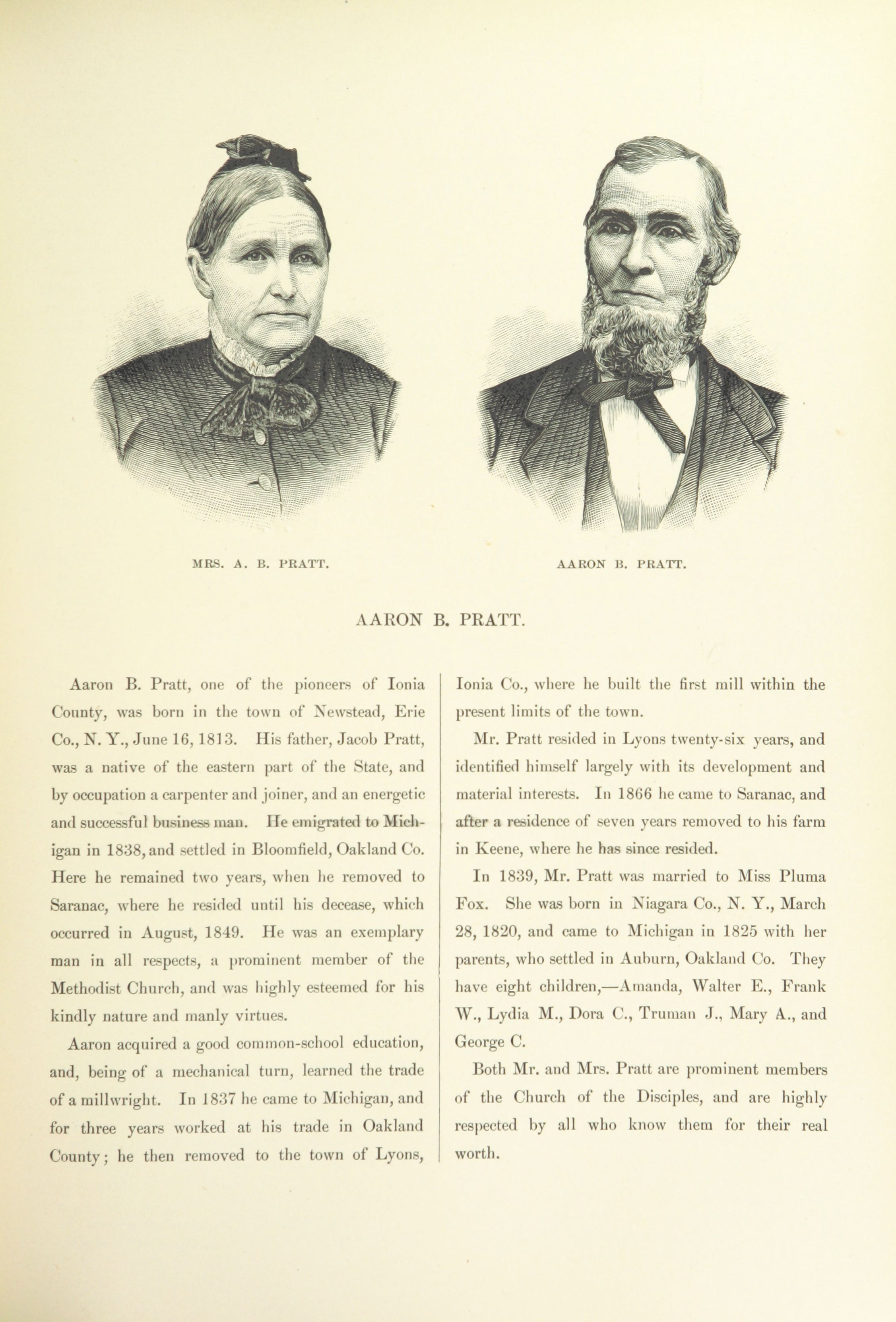 MRS. A. B. PRATT.

AARON B. PRATT.

AARON B. PRATT.

Aaron B. Pratt, one of the pioneers of Ionia County, was born in the town of Newstead, Erie Co., N. Y., June 16, 1813. His father, Jacob Pratt, was a native of the eastern part of the State, and by occupation a carpenter and joiner, and an energetic and successful business man. He emigrated to Michigan in 1838, and settled in Bloomfield, Oakland Co. Here he remained two years, when he removed to Saranac, where he resided until his decease, which occurred in August, 1849. He was an exemplary man in all respects, a prominent member of the Methodist Church, and was highly esteemed for his kindly nature and manly virtues.

Aaron acquired a good common-school education, and, being of a mechanical turn, learned the trade of a millwright. In 1837 he came to Michigan, and for three years worked at his trade in Oakland County; he then removed to the town of Lyons, Ionia Co., where he built the first mill within the present limits of the town.

Mr. Pratt resided in Lyons twenty-six years, and identified himself largely with its development and material interests. In 1866 he came to Saranac, and after a residence of seven years removed to his farm in Keene, where he has since resided.

In 1839, Mr. Pratt was married to Miss Pluma Fox. She was born in Niagara Co., N. Y., March 28, 1820, and came to Michigan in 1825 with her parents, who settled in Auburn, Oakland Co. They have eight children,—Amanda, Walter E., Frank W., Lydia M., Dora C., Truman J., Mary A., and George C.

Both Mr. and Mrs. Pratt are prominent members of the Church of the Disciples, and are highly respected by all who know them for their real worth.